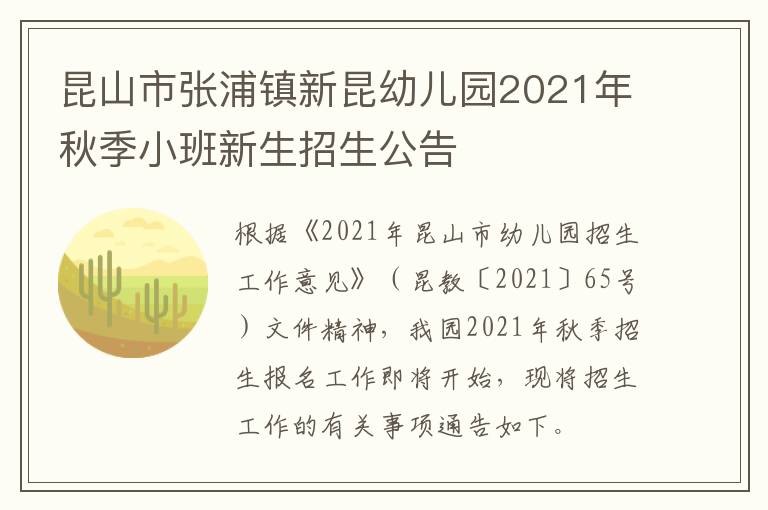 昆山市张浦镇新昆幼儿园2021年秋季小班新生招生公告

根据《2021年昆山市幼儿园招生工作意见》（昆教〔2021〕65号）文件精神，我园2021年秋季招生报名工作即将开始，现将招生工作的有关事项通告如下。